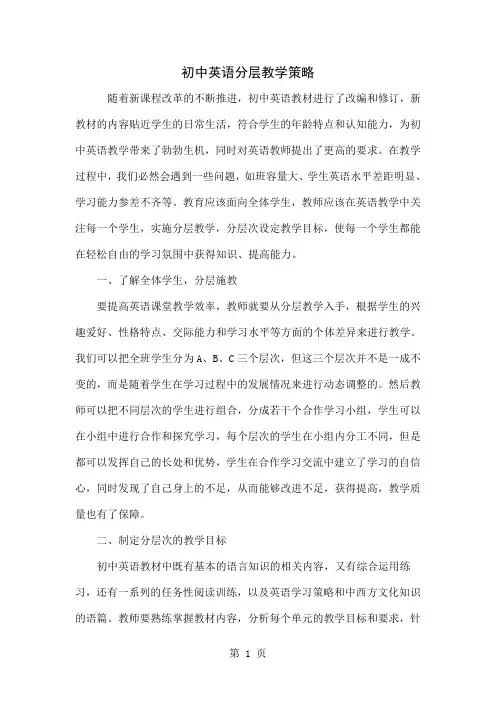 初中英语分层教学策略

随着新课程改革的不断推进，初中英语教材进行了改编和修订，新教材的内容贴近学生的日常生活，符合学生的年龄特点和认知能力，为初中英语教学带来了勃勃生机，同时对英语教师提出了更高的要求。在教学过程中，我们必然会遇到一些问题，如班容量大、学生英语水平差距明显、学习能力参差不齐等。教育应该面向全体学生，教师应该在英语教学中关注每一个学生，实施分层教学，分层次设定教学目标，使每一个学生都能在轻松自由的学习氛围中获得知识、提高能力。

一、了解全体学生，分层施教

要提高英语课堂教学效率，教师就要从分层教学入手，根据学生的兴趣爱好、性格特点、交际能力和学习水平等方面的个体差异来进行教学。我们可以把全班学生分为 A、B、C 三个层次，但这三个层次并不是一成不变的，而是随着学生在学习过程中的发展情况来进行动态调整的。然后教师可以把不同层次的学生进行组合，分成若干个合作学习小组，学生可以在小组中进行合作和探究学习，每个层次的学生在小组内分工不同，但是都可以发挥自己的长处和优势，学生在合作学习交流中建立了学习的自信心，同时发现了自己身上的不足，从而能够改进不足，获得提高，教学质量也有了保障。

二、制定分层次的教学目标

初中英语教材中既有基本的语言知识的相关内容，又有综合运用练习，还有一系列的任务性阅读训练，以及英语学习策略和中西方文化知识的语篇。教师要熟练掌握教材内容，分析每个单元的教学目标和要求，针

第 1 页